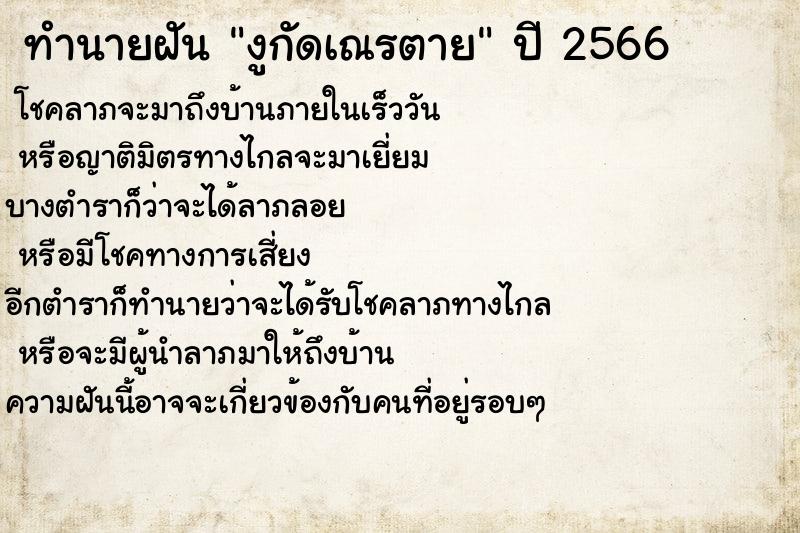 ทำนายฝัน "งูกัดเณรตาย" ปี 2566

โชคลาภจะมาถึงบ้านภายในเร็ววัน

หรือญาติมิตรทางไกลจะมาเยี่ยม

บางตำราก็ว่าจะได้ลาภลอย

หรือมีโชคทางการเสี่ยง

อีกตำราก็ทำนายว่าจะได้รับโชคลาภทางไกล

หรือจะมีผู้นำลาภมาให้ถึงบ้าน

ความฝันนี้อาจจะเกี่ยวข้องกับคนที่อยู่รอบๆ